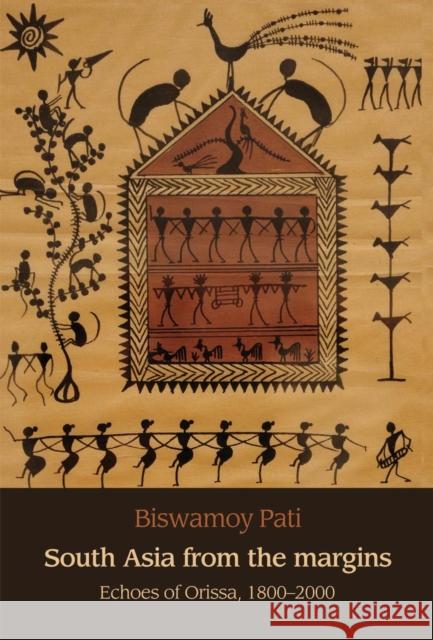 Biswamoy Pati

South Asia from the margins

Echoes of Orissa, 1800–2000